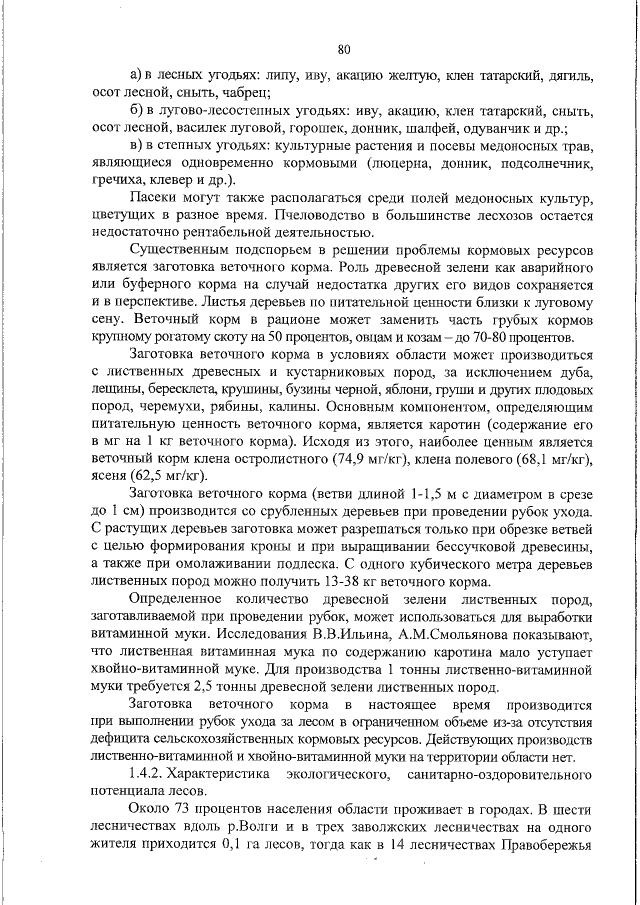 80

а) в лесных угодьях: липу, иву, акацию желтую, клен татарский, дягиль, осот лесной, сныть, чабрец;

б) в лугово-лесостепных угодьях: иву, акацию, клен татарский, сныть, осот лесной, василек луговой, горошек, донник, шалфей, одуванчик и др.;

в) в степных угодьях: культурные растения и посевы медоносных трав, являющиеся одновременно кормовыми (люцерна, донник, подсолнечник, гречиха, клевер и др.).

Пасеки могут также располагаться среди полей медоносных культур, цветущих в разное время. Пчеловодство в большинстве лесхозов остается недостаточно рентабельной деятельностью.

Существенным подспорьем в решении проблемы кормовых ресурсов является заготовка веточного корма. Роль древесной зелени как аварийного или буферного корма на случай недостатка других его видов сохраняется и в перспективе. Листья деревьев по питательной ценности близки к луговому сену. Веточный корм в рационе может заменить часть грубых кормов крупному рогатому скоту на 50 процентов, овцам и козам – до 70-80 процентов.

Заготовка веточного корма в условиях области может производиться с лиственных древесных и кустарниковых пород, за исключением дуба, лещины, бересклета, крушины, бузины черной, яблони, груши и других плодовых пород, черемухи, рябины, калины. Основным компонентом, определяющим питательную ценность веточного корма, является каротин (содержание его в мг на 1 кг веточного корма). Исходя из этого, наиболее ценным является веточный корм клена остролистного (74,9 мг/кг), клена полевого (68,1 мг/кг), ясеня (62,5 мг/кг).

Заготовка веточного корма (ветви длиной 1-1,5 м с диаметром в срезе до 1 см) производится со срубленных деревьев при проведении рубок ухода. С растущих деревьев заготовка может разрешаться только при обрезке ветвей с целью формирования кроны и при выращивании бессучковой древесины, а также при омолаживании подлеска. С одного кубического метра деревьев лиственных пород можно получить 13-38 кг веточного корма.

Определенное количество древесной зелени лиственных пород, заготавливаемой при проведении рубок, может использоваться для выработки витаминной муки. Исследования В.В.Ильина, А.М.Смольянова показывают, что лиственная витаминная мука по содержанию каротина мало уступает хвойно-витаминной муке. Для производства 1 тонны лиственно-витаминной муки требуется 2,5 тонны древесной зелени лиственных пород.

Заготовка веточного корма в настоящее время производится при выполнении рубок ухода за лесом в ограниченном объеме из-за отсутствия дефицита сельскохозяйственных кормовых ресурсов. Действующих производств лиственно-витаминной и хвойно-витаминной муки на территории области нет.

1.4.2. Характеристика экологического, санитарно-оздоровительного потенциала лесов.

Около 73 процентов населения области проживает в городах. В шести лесничествах вдоль р.Волги и в трех заволжских лесничествах на одного жителя приходится 0,1 га лесов, тогда как в 14 лесничествах Правобережья